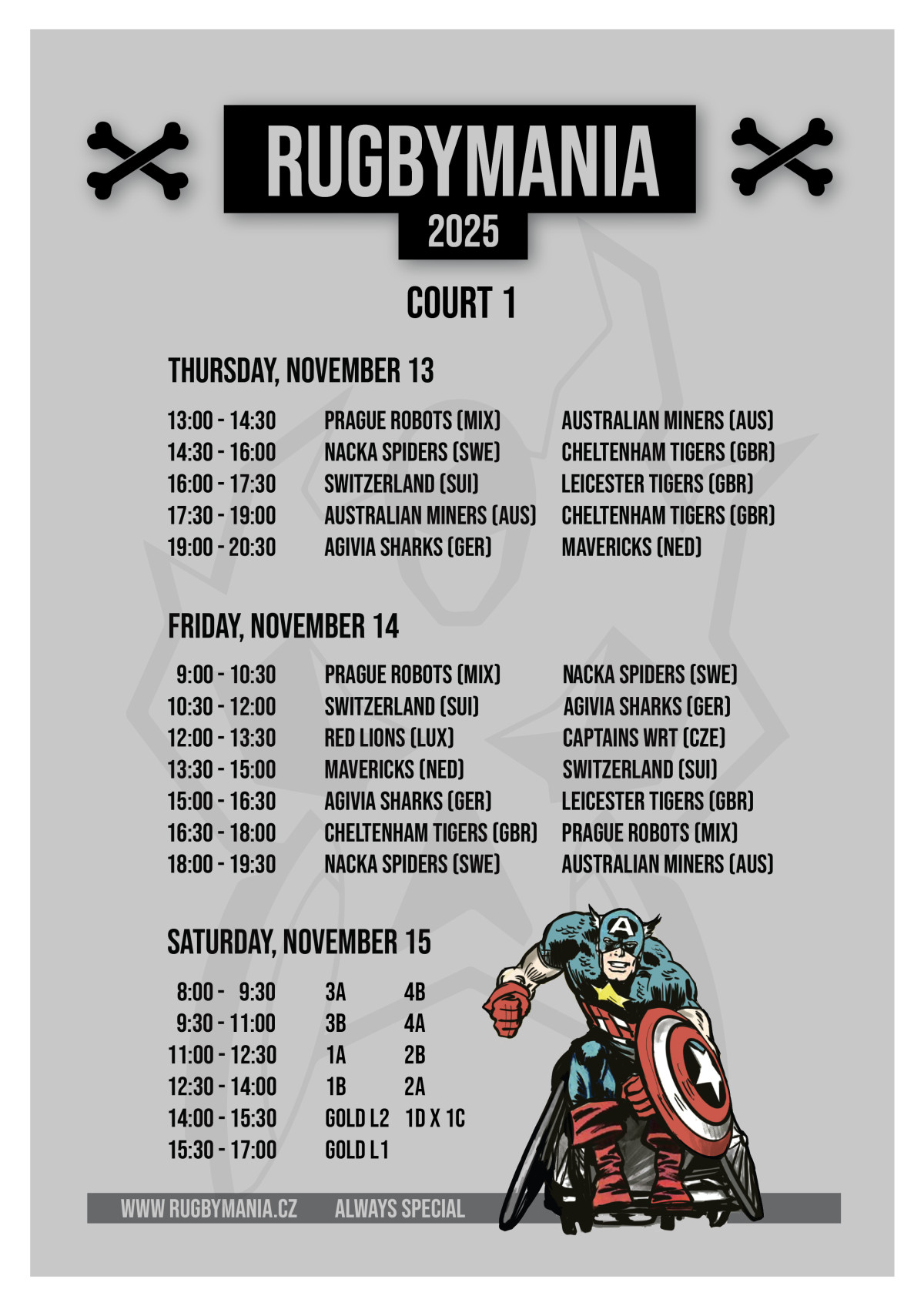 RUGBYMANIA
2025

COURT 1

THURSDAY, NOVEMBER 13

| | | |
|---|---|---|
| 13:00 - 14:30 | PRAGUE ROBOTS (MIX) | AUSTRALIAN MINERS (AUS) |
| 14:30 - 16:00 | NACKA SPIDERS (SWE) | CHELTENHAM TIGERS (GBR) |
| 16:00 - 17:30 | SWITZERLAND (SUI) | LEICESTER TIGERS (GBR) |
| 17:30 - 19:00 | AUSTRALIAN MINERS (AUS) | CHELTENHAM TIGERS (GBR) |
| 19:00 - 20:30 | AGIVIA SHARKS (GER) | MAVERICKS (NED) |

FRIDAY, NOVEMBER 14

| | | |
|---|---|---|
| 9:00 - 10:30 | PRAGUE ROBOTS (MIX) | NACKA SPIDERS (SWE) |
| 10:30 - 12:00 | SWITZERLAND (SUI) | AGIVIA SHARKS (GER) |
| 12:00 - 13:30 | RED LIONS (LUX) | CAPTAINS WRT (CZE) |
| 13:30 - 15:00 | MAVERICKS (NED) | SWITZERLAND (SUI) |
| 15:00 - 16:30 | AGIVIA SHARKS (GER) | LEICESTER TIGERS (GBR) |
| 16:30 - 18:00 | CHELTENHAM TIGERS (GBR) | PRAGUE ROBOTS (MIX) |
| 18:00 - 19:30 | NACKA SPIDERS (SWE) | AUSTRALIAN MINERS (AUS) |

SATURDAY, NOVEMBER 15

| | | |
|---|---|---|
| 8:00 - 9:30 | 3A | 4B |
| 9:30 - 11:00 | 3B | 4A |
| 11:00 - 12:30 | 1A | 2B |
| 12:30 - 14:00 | 1B | 2A |
| 14:00 - 15:30 | GOLD L2 | 1D X 1C |
| 15:30 - 17:00 | GOLD L1 | |

WWW.RUGBYMANIA.CZ ALWAYS SPECIAL